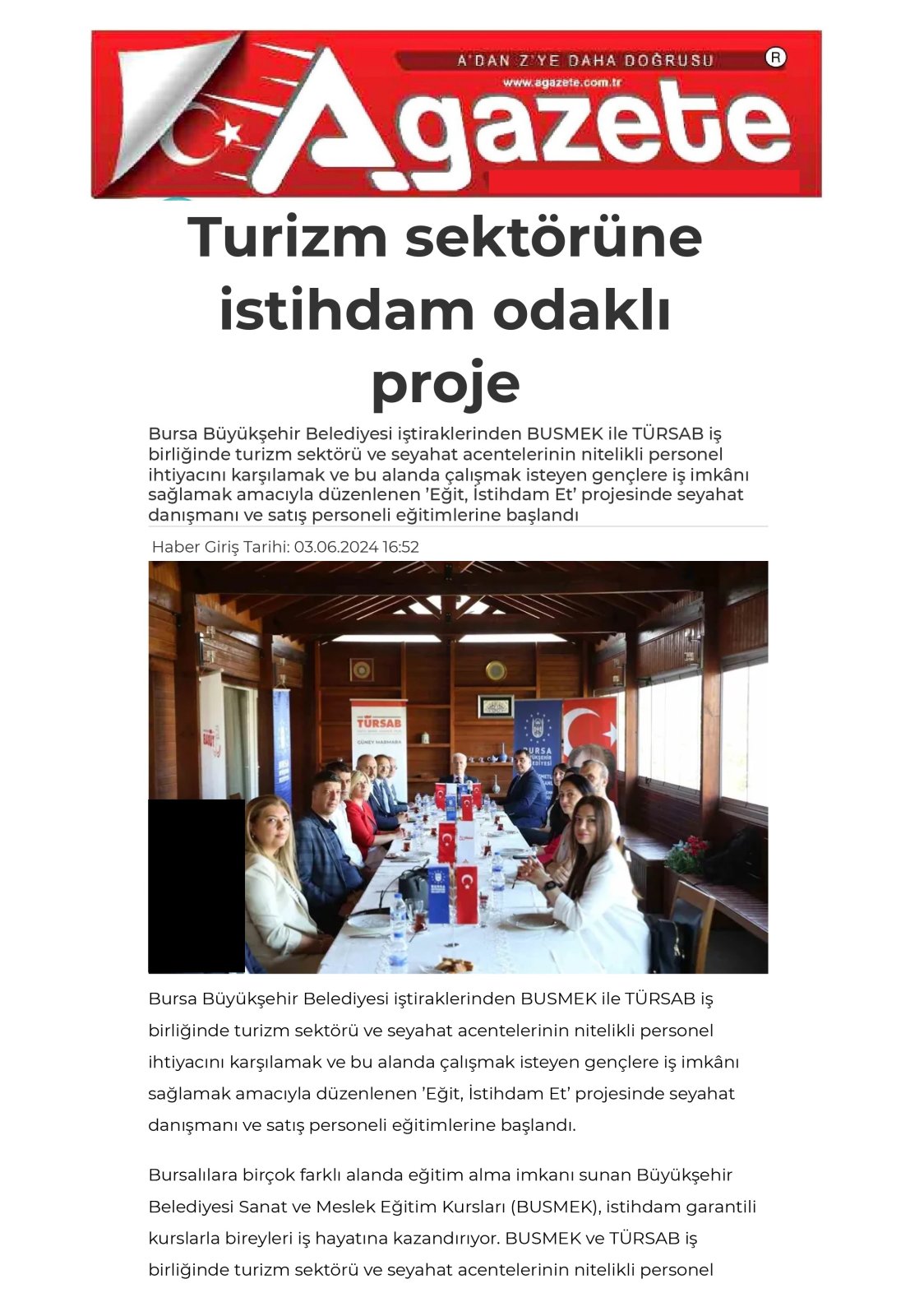 A'DAN Z'YE DAHA DOĞRUSU

www.agazete.com.tr

Agazete

Turizm sektörüne istihdam odaklı proje

Bursa Büyükşehir Belediyesi iştiraklerinden BUSMEK ile TÜRSAB iş birliğinde turizm sektörü ve seyahat acentelerinin nitelikli personel ihtiyacını karşılamak ve bu alanda çalışmak isteyen gençlere iş imkânı sağlamak amacıyla düzenlenen 'Eğit, İstihdam Et' projesinde seyahat danışmanı ve satış personeli eğitimlerine başlandı

Haber Giriş Tarihi: 03.06.2024 16:52

TÜRSAB

GÜNEY MARMARA

BURSA BÜYÜKŞEHİR BELEDİYESİ

Bursa Büyükşehir Belediyesi iştiraklerinden BUSMEK ile TÜRSAB iş birliğinde turizm sektörü ve seyahat acentelerinin nitelikli personel ihtiyacını karşılamak ve bu alanda çalışmak isteyen gençlere iş imkânı sağlamak amacıyla düzenlenen 'Eğit, İstihdam Et' projesinde seyahat danışmanı ve satış personeli eğitimlerine başlandı.

Bursalılara birçok farklı alanda eğitim alma imkanı sunan Büyükşehir Belediyesi Sanat ve Meslek Eğitim Kursları (BUSMEK), istihdam garantili kurslarla bireyleri iş hayatına kazandırıyor. BUSMEK ve TÜRSAB iş birliğinde turizm sektörü ve seyahat acentelerinin nitelikli personel